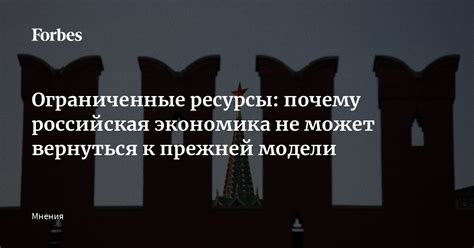 Forbes

Ограниченные ресурсы: почему российская экономика не может вернуться к прежней модели

Мнения